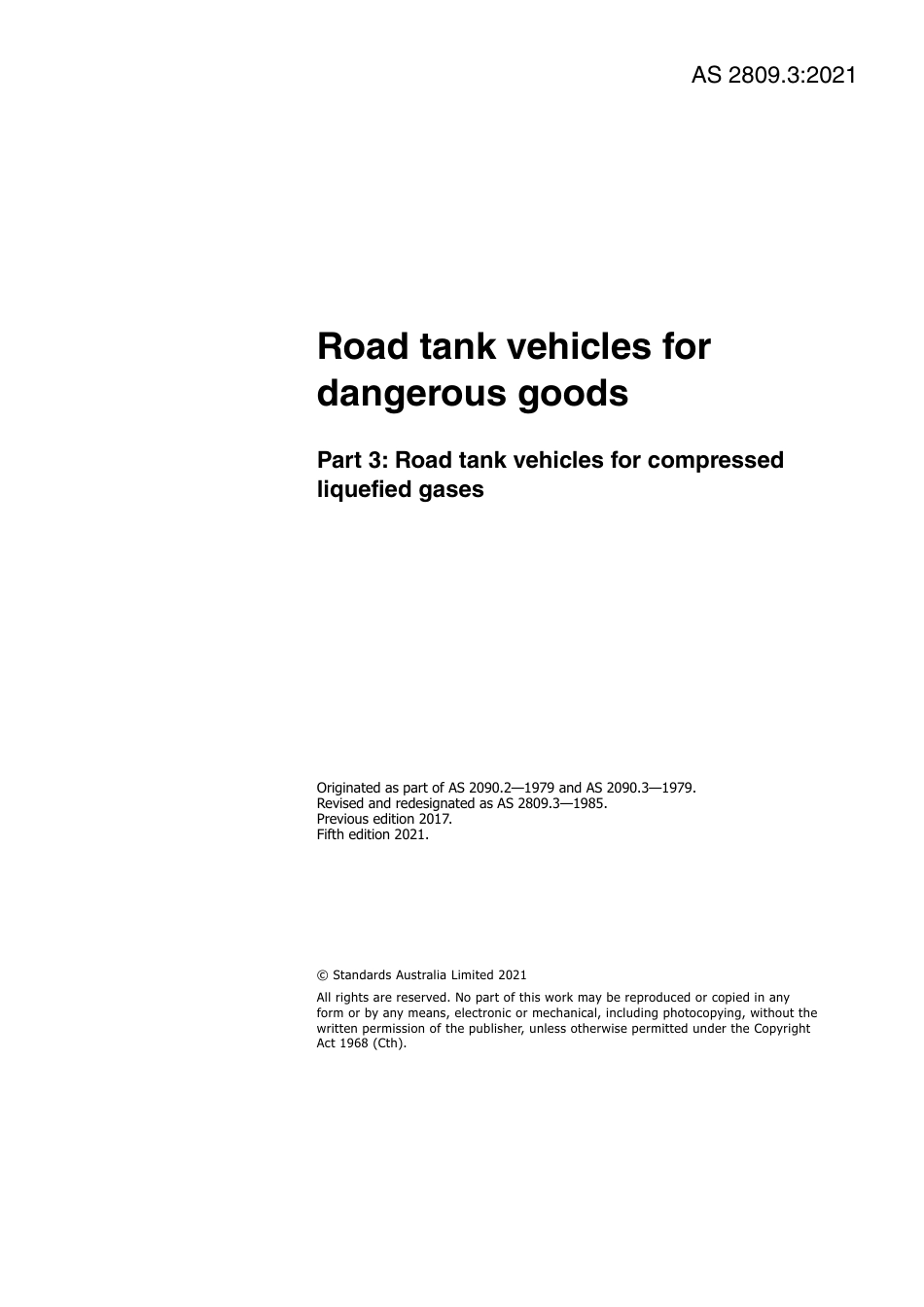 AS 2809.3:2021

Road tank vehicles for dangerous goods

Part 3: Road tank vehicles for compressed liquefied gases

Originated as part of AS 2090.2—1979 and AS 2090.3—1979.
Revised and redesignated as AS 2809.3—1985.
Previous edition 2017.
Fifth edition 2021.

© Standards Australia Limited 2021

All rights are reserved. No part of this work may be reproduced or copied in any form or by any means, electronic or mechanical, including photocopying, without the written permission of the publisher, unless otherwise permitted under the Copyright Act 1968 (Cth).